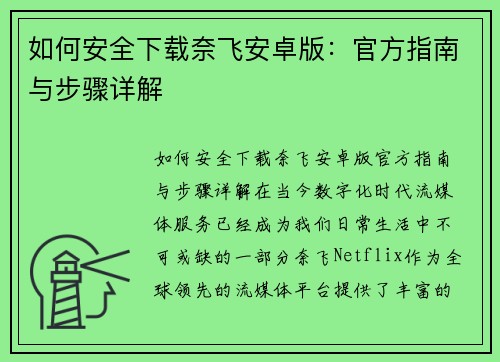 如何安全下载奈飞安卓版：官方指南与步骤详解

如何安全下载奈飞安卓版官方指南与步骤详解在当今数字化时代流媒体服务已经成为我们日常生活中不可或缺的一部分奈飞Netflix作为全球领先的流媒体平台提供了丰富的